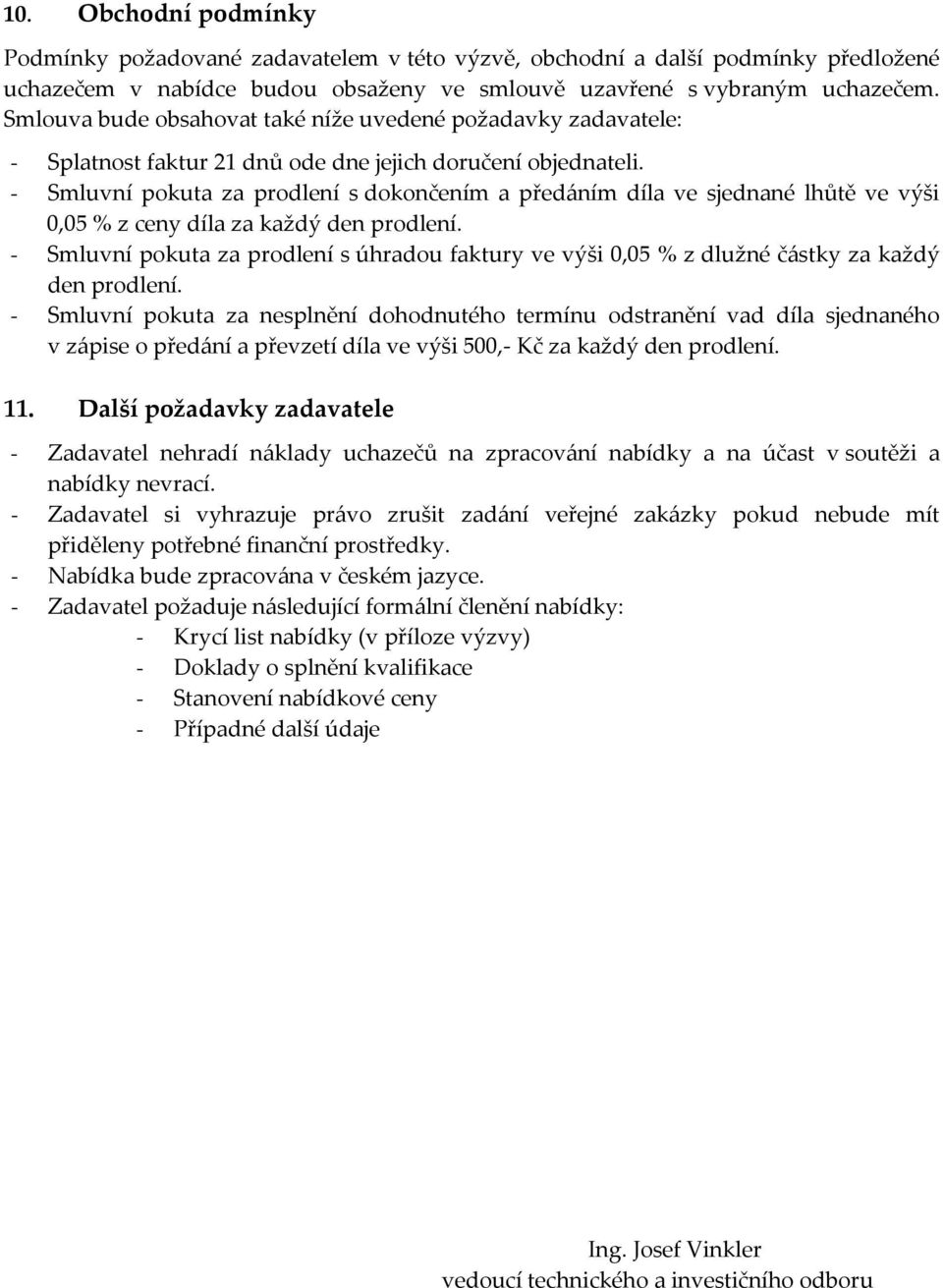 10. Obchodní podmínky

Podmínky požadované zadavatelem v této výzvě, obchodní a další podmínky předložené uchazečem v nabídce budou obsaženy ve smlouvě uzavřené s vybraným uchazečem. Smlouva bude obsahovat také níže uvedené požadavky zadavatele:

- Splatnost faktur 21 dnů ode dne jejich doručení objednateli.
- Smluvní pokuta za prodlení s dokončením a předáním díla ve sjednané lhůtě ve výši 0,05 % z ceny díla za každý den prodlení.
- Smluvní pokuta za prodlení s úhradou faktury ve výši 0,05 % z dlužné částky za každý den prodlení.
- Smluvní pokuta za nesplnění dohodnutého termínu odstranění vad díla sjednaného v zápise o předání a převzetí díla ve výši 500,- Kč za každý den prodlení.

11. Další požadavky zadavatele

- Zadavatel nehradí náklady uchazečů na zpracování nabídky a na účast v soutěži a nabídky nevrací.
- Zadavatel si vyhrazuje právo zrušit zadání veřejné zakázky pokud nebude mít přiděleny potřebné finanční prostředky.
- Nabídka bude zpracována v českém jazyce.
- Zadavatel požaduje následující formální členění nabídky:
  - Krycí list nabídky (v příloze výzvy)
  - Doklady o splnění kvalifikace
  - Stanovení nabídkové ceny
  - Případné další údaje

Ing. Josef Vinkler
vedoucí technického a investičního odboru